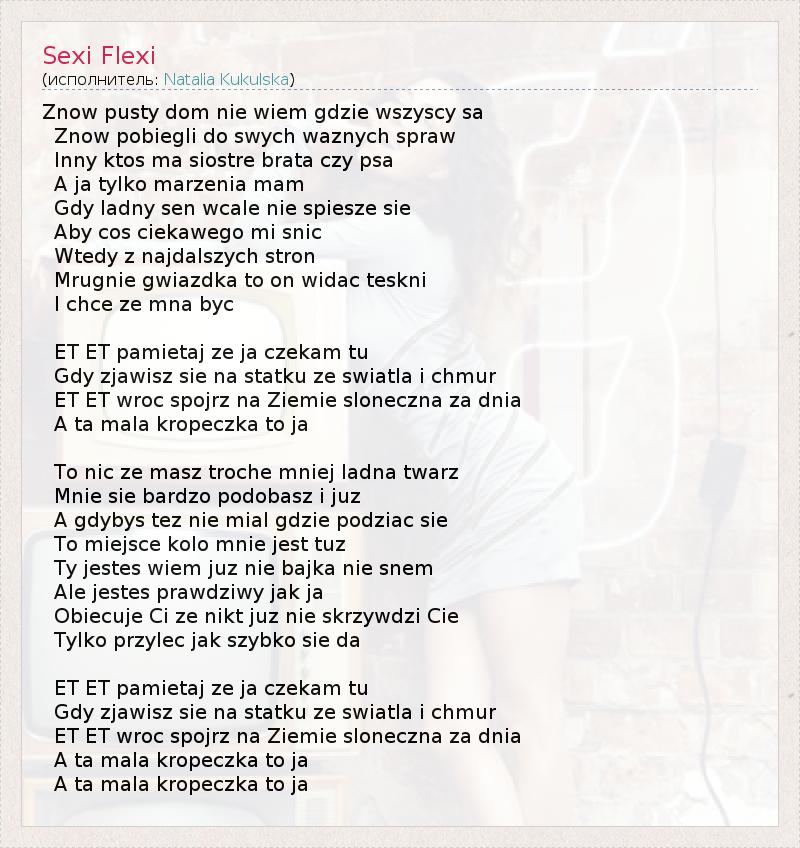 Sexi Flexi
(исполнитель: Natalia Kukulska)

Znow pusty dom nie wiem gdzie wszyscy sa
Znow pobiegli do swych waznych spraw
Inny ktos ma siostre brata czy psa
A ja tylko marzenia mam
Gdy ladny sen wcale nie spiesze sie
Aby cos ciekawego mi snic
Wtedy z najdalszych stron
Mrugnie gwiazdka to on widac teskni
I chce ze mna byc

ET ET pamietaj ze ja czekam tu
Gdy zjawisz sie na statku ze swiatla i chmur
ET ET wroc spojrz na Ziemie sloneczna za dnia
A ta mala kropeczka to ja

To nic ze masz troche mniej ladna twarz
Mnie sie bardzo podobasz i juz
A gdybys tez nie mial gdzie podziac sie
To miejsce kolo mnie jest tuz
Ty jestes wiem juz nie bajka nie snem
Ale jestes prawdziwy jak ja
Obiecuje Ci ze nikt juz nie skrzywdzi Cie
Tylko przylec jak szybko sie da

ET ET pamietaj ze ja czekam tu
Gdy zjawisz sie na statku ze swiatla i chmur
ET ET wroc spojrz na Ziemie sloneczna za dnia
A ta mala kropeczka to ja
A ta mala kropeczka to ja